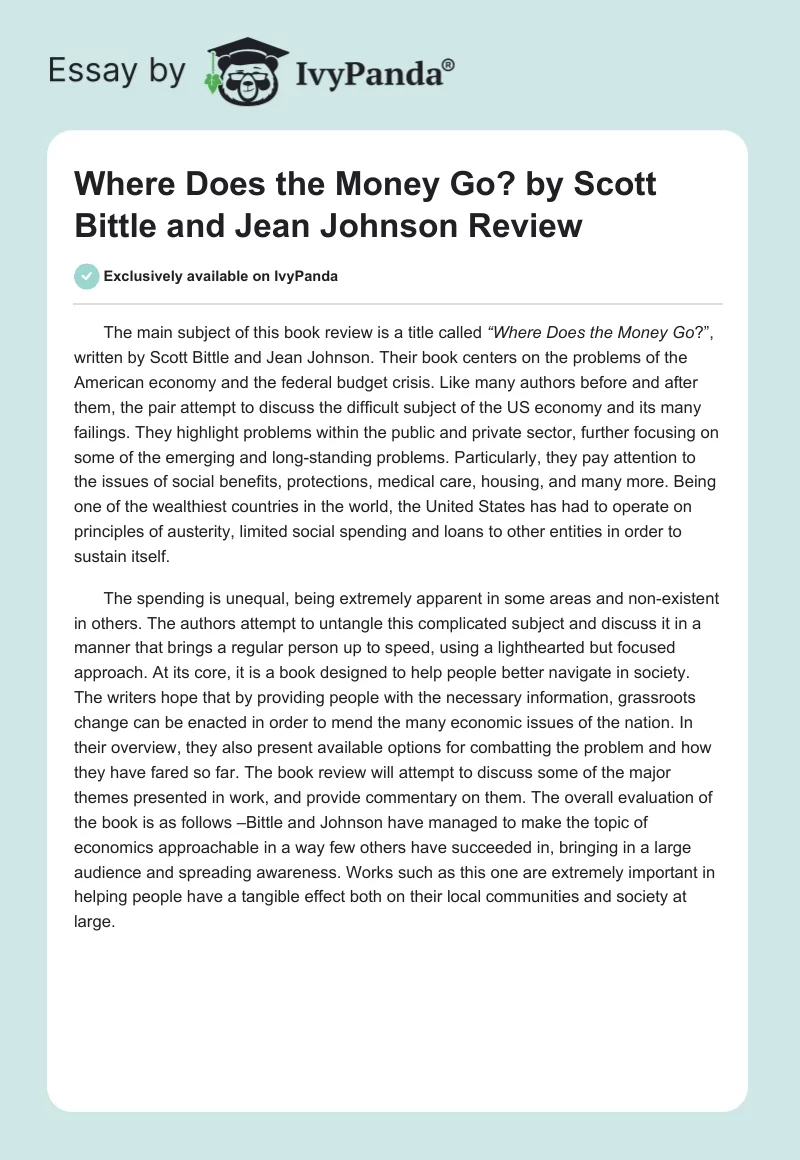 Essay by IvyPanda®

Where Does the Money Go? by Scott Bittle and Jean Johnson Review

Exclusively available on IvyPanda

The main subject of this book review is a title called "Where Does the Money Go?", written by Scott Bittle and Jean Johnson. Their book centers on the problems of the American economy and the federal budget crisis. Like many authors before and after them, the pair attempt to discuss the difficult subject of the US economy and its many failings. They highlight problems within the public and private sector, further focusing on some of the emerging and long-standing problems. Particularly, they pay attention to the issues of social benefits, protections, medical care, housing, and many more. Being one of the wealthiest countries in the world, the United States has had to operate on principles of austerity, limited social spending and loans to other entities in order to sustain itself.

The spending is unequal, being extremely apparent in some areas and non-existent in others. The authors attempt to untangle this complicated subject and discuss it in a manner that brings a regular person up to speed, using a lighthearted but focused approach. At its core, it is a book designed to help people better navigate in society. The writers hope that by providing people with the necessary information, grassroots change can be enacted in order to mend the many economic issues of the nation. In their overview, they also present available options for combatting the problem and how they have fared so far. The book review will attempt to discuss some of the major themes presented in work, and provide commentary on them. The overall evaluation of the book is as follows –Bittle and Johnson have managed to make the topic of economics approachable in a way few others have succeeded in, bringing in a large audience and spreading awareness. Works such as this one are extremely important in helping people have a tangible effect both on their local communities and society at large.